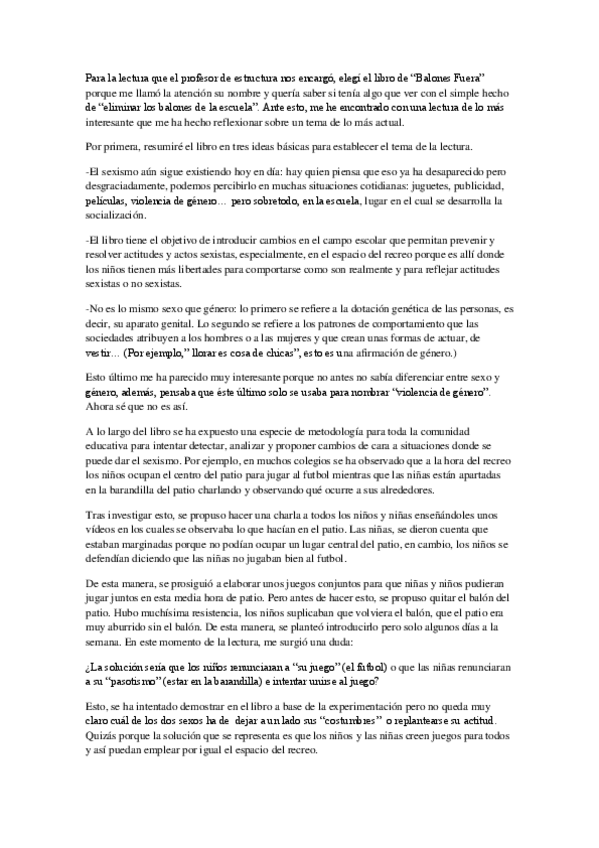 Para la lectura que el profesor de estructura nos encargó, elegí el libro de "Balones Fuera" porque me llamó la atención su nombre y quería saber si tenía algo que ver con el simple hecho de "eliminar los balones de la escuela". Ante esto, me he encontrado con una lectura de lo más interesante que me ha hecho reflexionar sobre un tema de lo más actual.

Por primera, resumiré el libro en tres ideas básicas para establecer el tema de la lectura.

-El sexismo aún sigue existiendo hoy en día: hay quien piensa que eso ya ha desaparecido pero desgraciadamente, podemos percibirlo en muchas situaciones cotidianas: juguetes, publicidad, películas, violencia de género… pero sobretodo, en la escuela, lugar en el cual se desarrolla la socialización.

-El libro tiene el objetivo de introducir cambios en el campo escolar que permitan prevenir y resolver actitudes y actos sexistas, especialmente, en el espacio del recreo porque es allí donde los niños tienen más libertades para comportarse como son realmente y para reflejar actitudes sexistas o no sexistas.

-No es lo mismo sexo que género: lo primero se refiere a la dotación genética de las personas, es decir, su aparato genital. Lo segundo se refiere a los patrones de comportamiento que las sociedades atribuyen a los hombres o a las mujeres y que crean unas formas de actuar, de vestir… (Por ejemplo," llorar es cosa de chicas", esto es una afirmación de género.)

Esto último me ha parecido muy interesante porque no antes no sabía diferenciar entre sexo y género, además, pensaba que éste último solo se usaba para nombrar "violencia de género". Ahora sé que no es así.

A lo largo del libro se ha expuesto una especie de metodología para toda la comunidad educativa para intentar detectar, analizar y proponer cambios de cara a situaciones donde se puede dar el sexismo. Por ejemplo, en muchos colegios se ha observado que a la hora del recreo los niños ocupan el centro del patio para jugar al futbol mientras que las niñas están apartadas en la barandilla del patio charlando y observando qué ocurre a sus alrededores.

Tras investigar esto, se propuso hacer una charla a todos los niños y niñas enseñándoles unos vídeos en los cuales se observaba lo que hacían en el patio. Las niñas, se dieron cuenta que estaban marginadas porque no podían ocupar un lugar central del patio, en cambio, los niños se defendían diciendo que las niñas no jugaban bien al futbol.

De esta manera, se prosiguió a elaborar unos juegos conjuntos para que niñas y niños pudieran jugar juntos en esta media hora de patio. Pero antes de hacer esto, se propuso quitar el balón del patio. Hubo muchísima resistencia, los niños suplicaban que volviera el balón, que el patio era muy aburrido sin el balón. De esta manera, se planteó introducirlo pero solo algunos días a la semana. En este momento de la lectura, me surgió una duda:

¿La solución sería que los niños renunciaran a "su juego" (el futbol) o que las niñas renunciaran a su "pasotismo" (estar en la barandilla) e intentar unirse al juego?

Esto, se ha intentado demostrar en el libro a base de la experimentación pero no queda muy claro cuál de los dos sexos ha de dejar a un lado sus "costumbres" o replantearse su actitud. Quizás porque la solución que se representa es que los niños y las niñas creen juegos para todos y así puedan emplear por igual el espacio del recreo.